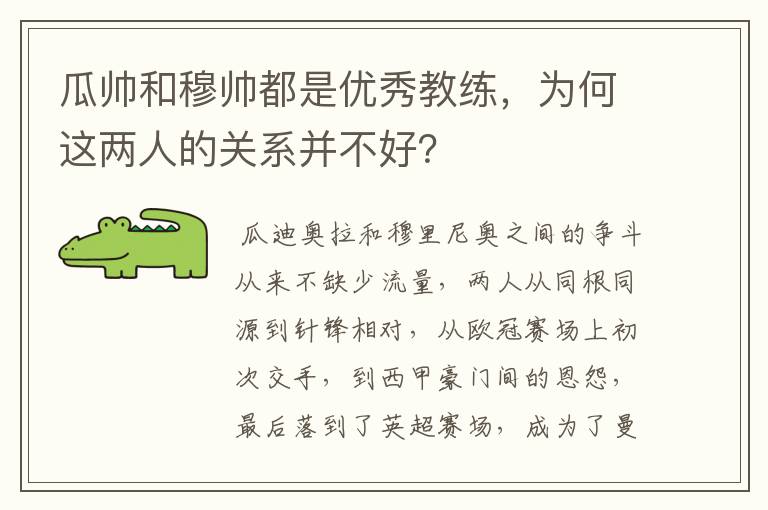 瓜帅和穆帅都是优秀教练，为何这两人的关系并不好?

瓜迪奥拉和穆里尼奥之间的争斗从来不缺少流量，两人从同根同源到针锋相对，从欧冠赛场上初次交手，到西甲豪门间的恩怨，最后落到了英超赛场，成为了曼